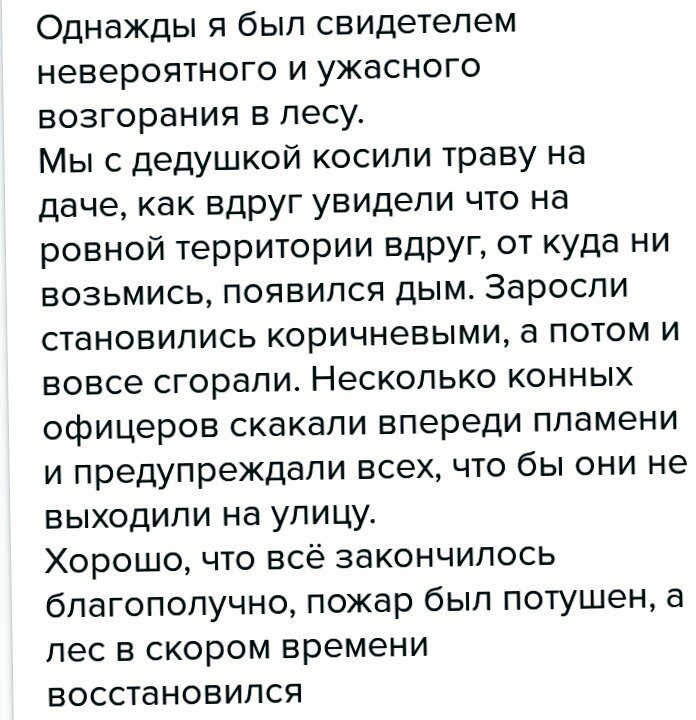 Однажды я был свидетелем невероятного и ужасного возгорания в лесу.
Мы с дедушкой косили траву на даче, как вдруг увидели что на ровной территории вдруг, от куда ни возьмись, появился дым. Заросли становились коричневыми, а потом и вовсе сгорали. Несколько конных офицеров скакали впереди пламени и предупреждали всех, что бы они не выходили на улицу.
Хорошо, что всё закончилось благополучно, пожар был потушен, а лес в скором времени восстановился